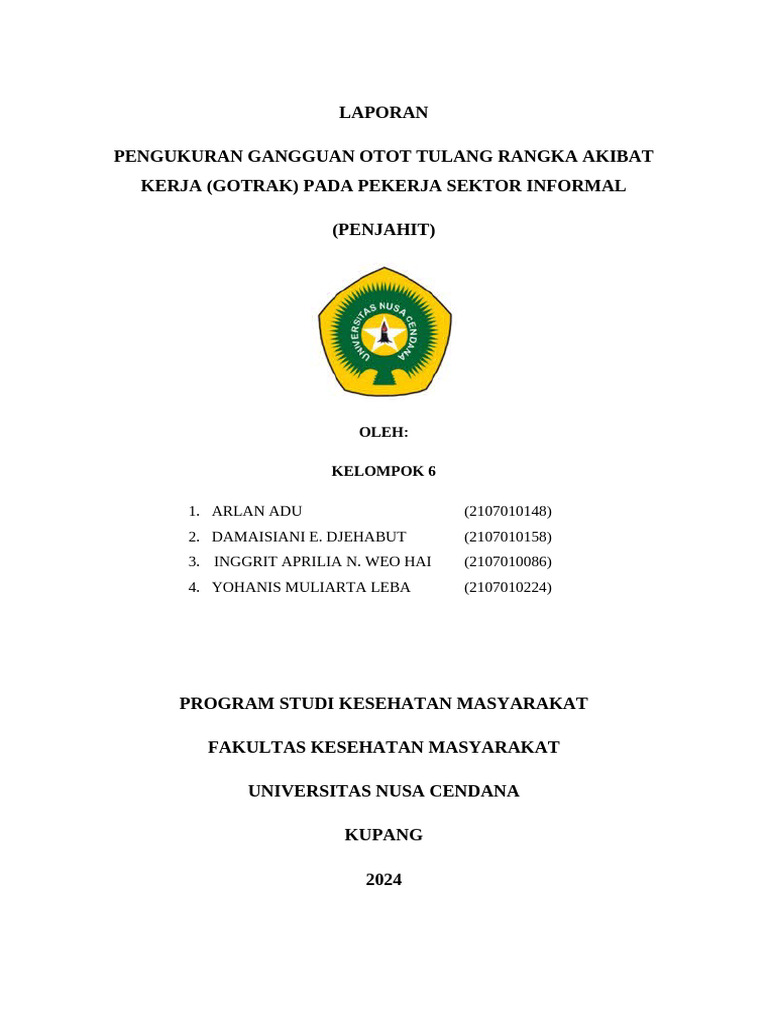 LAPORAN

PENGUKURAN GANGGUAN OTOT TULANG RANGKA AKIBAT KERJA (GOTRAK) PADA PEKERJA SEKTOR INFORMAL

(PENJAHIT)

UNIVERSITAS NUSA CENDANA

OLEH:

KELOMPOK 6

1. ARLAN ADU (2107010148)
2. DAMAISIANI E. DJEHABUT (2107010158)
3. INGGRIT APRILIA N. WEO HAI (2107010086)
4. YOHANIS MULIARTA LEBA (2107010224)

PROGRAM STUDI KESEHATAN MASYARAKAT

FAKULTAS KESEHATAN MASYARAKAT

UNIVERSITAS NUSA CENDANA

KUPANG

2024